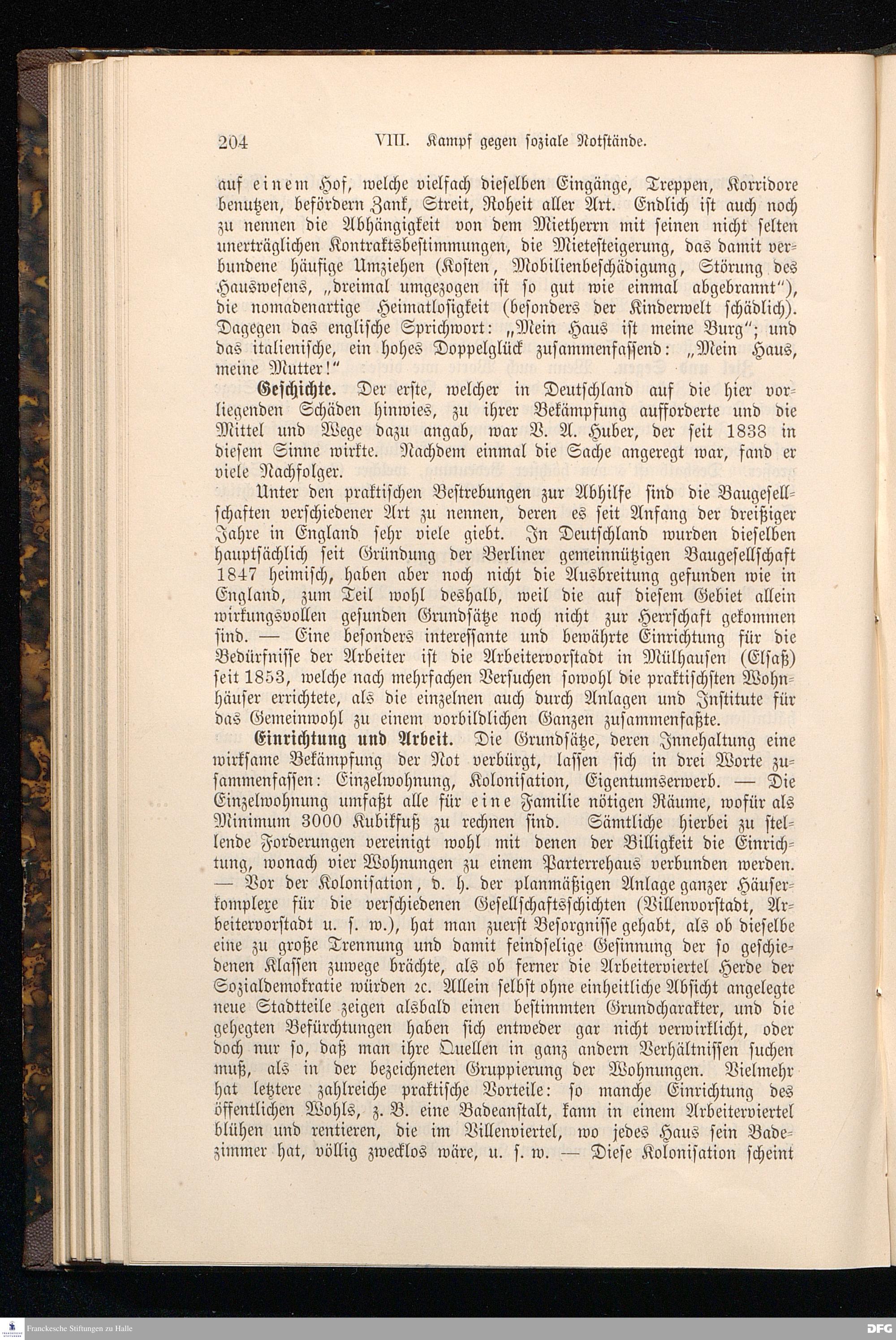 204 VIII. Kampf gegen soziale Notstände.

auf einem Hof, welche vielfach dieselben Eingänge, Treppen, Korridore benutzen, befördern Zank, Streit, Roheit aller Art. Endlich ist auch noch zu nennen die Abhängigkeit von dem Mietherrn mit seinen nicht selten unerträglichen Kontraktsbestimmungen, die Mietesteigerung, das damit verbundene häufige Umziehen (Kosten, Mobilienbeschädigung, Störung des Hauswesens, „dreimal umgezogen ist so gut wie einmal abgebrannt"), die nomadenartige Heimatlosigkeit (besonders der Kinderwelt schädlich). Dagegen das englische Sprichwort: „Mein Haus ist meine Burg"; und das italienische, ein hohes Doppelglück zusammenfassend: „Mein Haus, meine Mutter!"

Geschichte. Der erste, welcher in Deutschland auf die hier vorliegenden Schäden hinwies, zu ihrer Bekämpfung aufforderte und die Mittel und Wege dazu angab, war V. A. Huber, der seit 1838 in diesem Sinne wirkte. Nachdem einmal die Sache angeregt war, fand er viele Nachfolger.

Unter den praktischen Bestrebungen zur Abhilfe sind die Baugesellschaften verschiedener Art zu nennen, deren es seit Anfang der dreißiger Jahre in England sehr viele giebt. In Deutschland wurden dieselben hauptsächlich seit Gründung der Berliner gemeinnützigen Baugesellschaft 1847 heimisch, haben aber noch nicht die Ausbreitung gefunden wie in England, zum Teil wohl deshalb, weil die auf diesem Gebiet allein wirkungsvollen gesunden Grundsätze noch nicht zur Herrschaft gekommen sind. — Eine besonders interessante und bewährte Einrichtung für die Bedürfnisse der Arbeiter ist die Arbeitervorstadt in Mülhausen (Elsaß) seit 1853, welche nach mehrfachen Versuchen sowohl die praktischsten Wohnhäuser errichtete, als die einzelnen auch durch Anlagen und Institute für das Gemeinwohl zu einem vorbildlichen Ganzen zusammenfaßte.

Einrichtung und Arbeit. Die Grundsätze, deren Innehaltung eine wirksame Bekämpfung der Not verbürgt, lassen sich in drei Worte zusammenfassen: Einzelwohnung, Kolonisation, Eigentumserwerb. — Die Einzelwohnung umfaßt alle für eine Familie nötigen Räume, wofür als Minimum 3000 Kubikfuß zu rechnen sind. Sämtliche hierbei zu stellende Forderungen vereinigt wohl mit denen der Billigkeit die Einrichtung, wonach vier Wohnungen zu einem Parterrehaus verbunden werden. — Vor der Kolonisation, d. h. der planmäßigen Anlage ganzer Häuserkomplexe für die verschiedenen Gesellschaftsschichten (Villenvorstadt, Arbeitervorstadt u. s. w.), hat man zuerst Besorgnisse gehabt, als ob dieselbe eine zu große Trennung und damit feindselige Gesinnung der so geschiedenen Klassen zuwege brächte, als ob ferner die Arbeiterviertel Herde der Sozialdemokratie würden 2c. Allein selbst ohne einheitliche Absicht angelegte neue Stadtteile zeigen alsbald einen bestimmten Grundcharakter, und die gehegten Befürchtungen haben sich entweder gar nicht verwirklicht, oder doch nur so, daß man ihre Quellen in ganz andern Verhältnissen suchen muß, als in der bezeichneten Gruppierung der Wohnungen. Vielmehr hat letztere zahlreiche praktische Vorteile: so manche Einrichtung des öffentlichen Wohls, z. B. eine Badeanstalt, kann in einem Arbeiterviertel blühen und rentieren, die im Villenviertel, wo jedes Haus sein Badezimmer hat, völlig zwecklos wäre, u. s. w. — Diese Kolonisation scheint

Franckesche Stiftungen zu Halle DFG